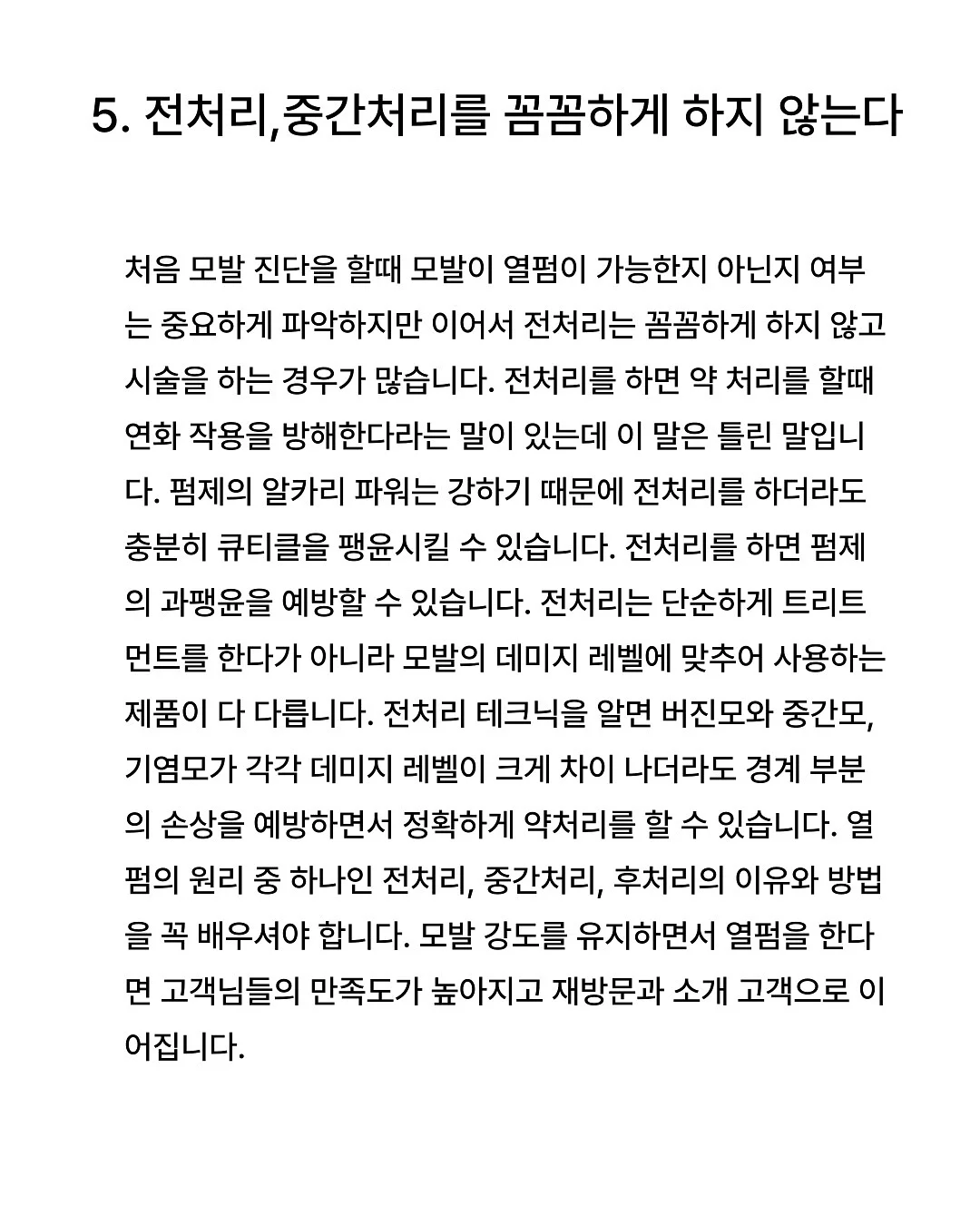 5. 전처리,중간처리를 꼼꼼하게 하지 않는다

처음 모발 진단을 할때 모발이 열펌이 가능한지 아닌지 여부는 중요하게 파악하지만 이어서 전처리는 꼼꼼하게 하지 않고 시술을 하는 경우가 많습니다. 전처리를 하면 약 처리를 할때 연화 작용을 방해한다라는 말이 있는데 이 말은 틀린 말입니다. 펌제의 알카리 파워는 강하기 때문에 전처리를 하더라도 충분히 큐티클을 팽윤시킬 수 있습니다. 전처리를 하면 펌제의 과팽윤을 예방할 수 있습니다. 전처리는 단순하게 트리트먼트를 한다가 아니라 모발의 데미지 레벨에 맞추어 사용하는 제품이 다 다릅니다. 전처리 테크닉을 알면 버진모와 중간모, 기염모가 각각 데미지 레벨이 크게 차이 나더라도 경계 부분의 손상을 예방하면서 정확하게 약처리를 할 수 있습니다. 열펌의 원리 중 하나인 전처리, 중간처리, 후처리의 이유와 방법을 꼭 배우셔야 합니다. 모발 강도를 유지하면서 열펌을 한다면 고객님들의 만족도가 높아지고 재방문과 소개 고객으로 이어집니다.